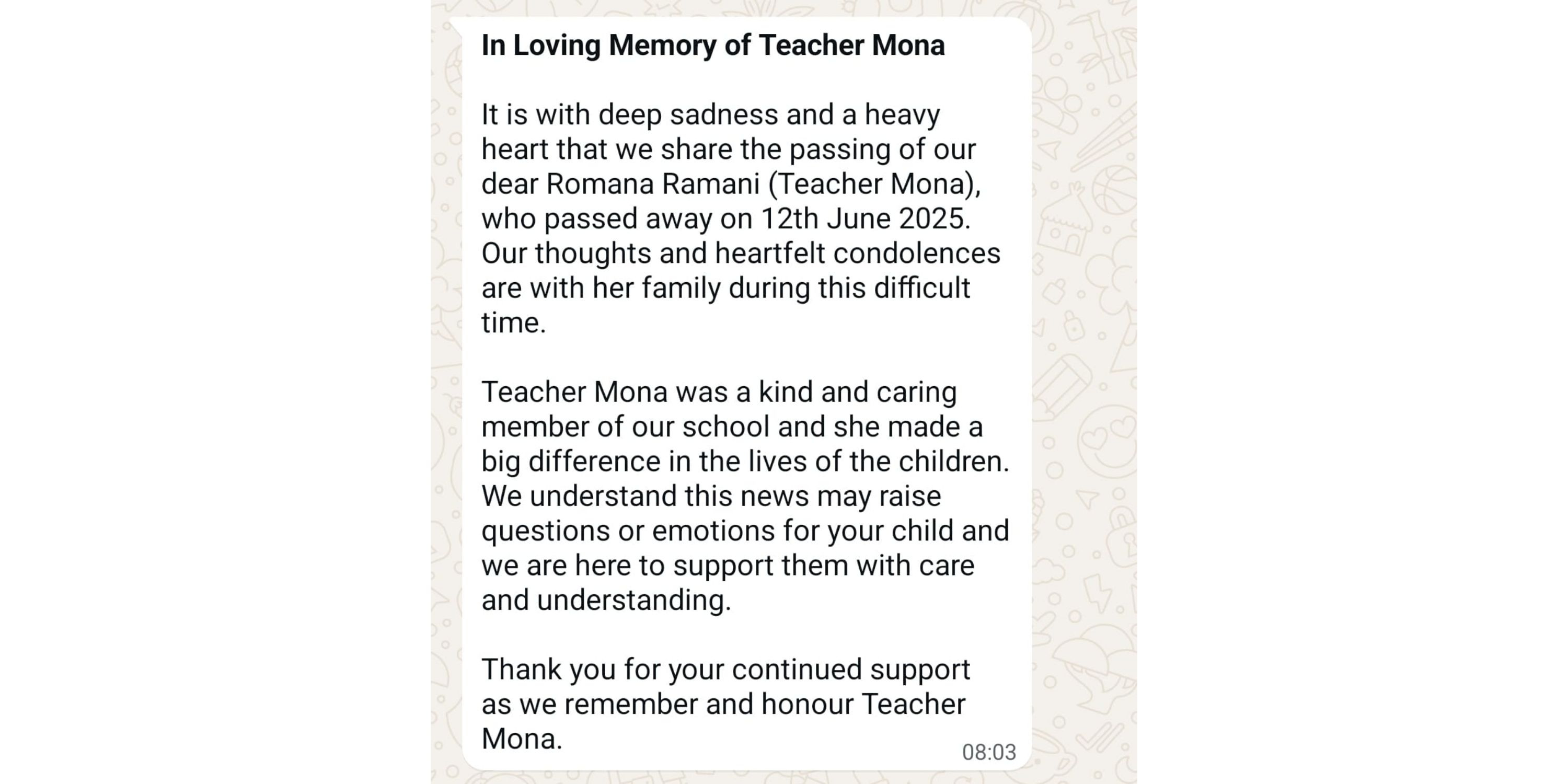 In Loving Memory of Teacher Mona

It is with deep sadness and a heavy heart that we share the passing of our dear Romana Ramani (Teacher Mona), who passed away on 12th June 2025. Our thoughts and heartfelt condolences are with her family during this difficult time.

Teacher Mona was a kind and caring member of our school and she made a big difference in the lives of the children. We understand this news may raise questions or emotions for your child and we are here to support them with care and understanding.

Thank you for your continued support as we remember and honour Teacher Mona.

08:03